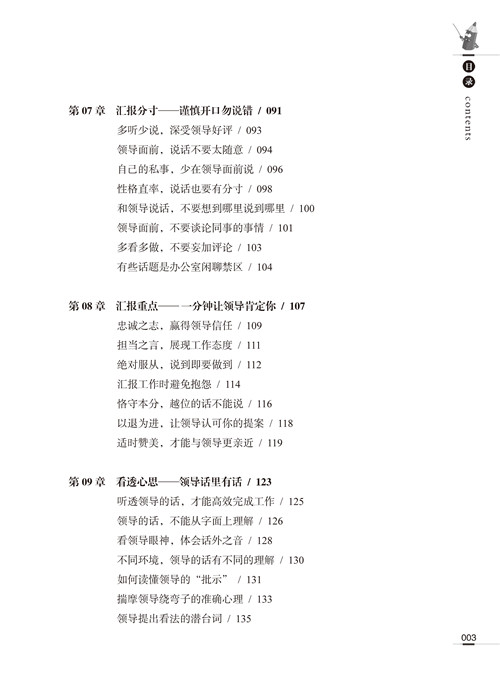 目录 contents

第 07 章　汇报分寸——谨慎开口勿说错 / 091
多听少说，深受领导好评 / 093
领导面前，说话不要太随意 / 094
自己的私事，少在领导面前说 / 096
性格直率，说话也要有分寸 / 098
和领导说话，不要想到哪里说到哪里 / 100
领导面前，不要谈论同事的事情 / 101
多看多做，不要妄加评论 / 103
有些话题是办公室闲聊禁区 / 104

第 08 章　汇报重点——一分钟让领导肯定你 / 107
忠诚之志，赢得领导信任 / 109
担当之言，展现工作态度 / 111
绝对服从，说到即要做到 / 112
汇报工作时避免抱怨 / 114
恪守本分，越位的话不能说 / 116
以退为进，让领导认可你的提案 / 118
适时赞美，才能与领导更亲近 / 119

第 09 章　看透心思——领导话里有话 / 123
听透领导的话，才能高效完成工作 / 125
领导的话，不能从字面上理解 / 126
看领导眼神，体会话外之音 / 128
不同环境，领导的话有不同的理解 / 130
如何读懂领导的“批示” / 131
揣摩领导绕弯子的准确心理 / 133
领导提出看法的潜台词 / 135

003